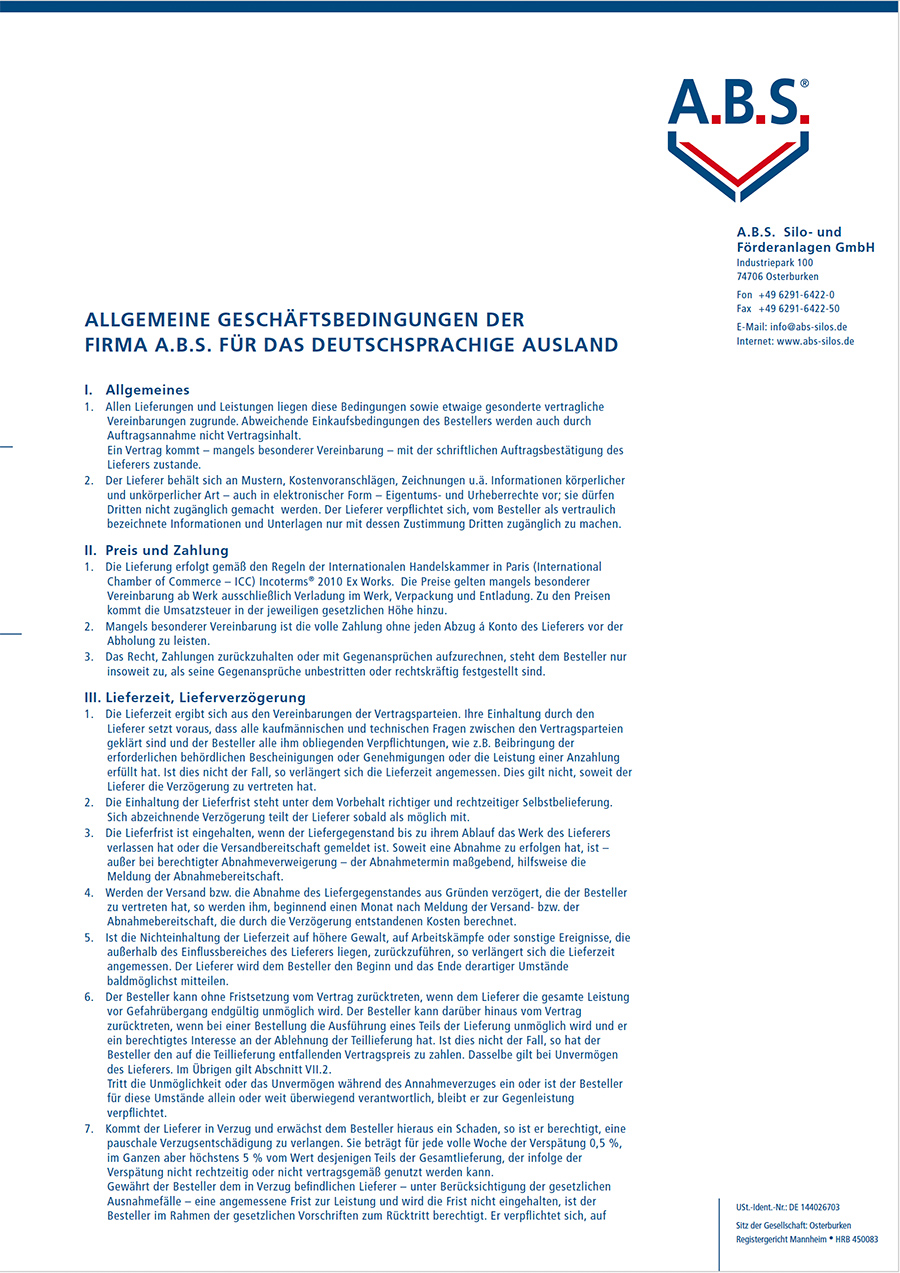 A.B.S.®

A.B.S. Silo- und Förderanlagen GmbH
Industriepark 100
74706 Osterburken

Fon +49 6291-6422-0
Fax +49 6291-6422-50

E-Mail: info@abs-silos.de
Internet: www.abs-silos.de

ALLGEMEINE GESCHÄFTSBEDINGUNGEN DER FIRMA A.B.S. FÜR DAS DEUTSCHSPRACHIGE AUSLAND

I. Allgemeines
1. Allen Lieferungen und Leistungen liegen diese Bedingungen sowie etwaige gesonderte vertragliche Vereinbarungen zugrunde. Abweichende Einkaufsbedingungen des Bestellers werden auch durch Auftragsannahme nicht Vertragsinhalt.
Ein Vertrag kommt – mangels besonderer Vereinbarung – mit der schriftlichen Auftragsbestätigung des Lieferers zustande.
2. Der Lieferer behält sich an Mustern, Kostenvoranschlägen, Zeichnungen u.ä. Informationen körperlicher und unkörperlicher Art – auch in elektronischer Form – Eigentums- und Urheberrechte vor; sie dürfen Dritten nicht zugänglich gemacht werden. Der Lieferer verpflichtet sich, vom Besteller als vertraulich bezeichnete Informationen und Unterlagen nur mit dessen Zustimmung Dritten zugänglich zu machen.

II. Preis und Zahlung
1. Die Lieferung erfolgt gemäß den Regeln der Internationalen Handelskammer in Paris (International Chamber of Commerce – ICC) Incoterms® 2010 Ex Works. Die Preise gelten mangels besonderer Vereinbarung ab Werk ausschließlich Verladung im Werk, Verpackung und Entladung. Zu den Preisen kommt die Umsatzsteuer in der jeweiligen gesetzlichen Höhe hinzu.
2. Mangels besonderer Vereinbarung ist die volle Zahlung ohne jeden Abzug á Konto des Lieferers vor der Abholung zu leisten.
3. Das Recht, Zahlungen zurückzuhalten oder mit Gegenansprüchen aufzurechnen, steht dem Besteller nur insoweit zu, als seine Gegenansprüche unbestritten oder rechtskräftig festgestellt sind.

III. Lieferzeit, Lieferverzögerung
1. Die Lieferzeit ergibt sich aus den Vereinbarungen der Vertragsparteien. Ihre Einhaltung durch den Lieferer setzt voraus, dass alle kaufmännischen und technischen Fragen zwischen den Vertragsparteien geklärt sind und der Besteller alle ihm obliegenden Verpflichtungen, wie z.B. Beibringung der erforderlichen behördlichen Bescheinigungen oder Genehmigungen oder die Leistung einer Anzahlung erfüllt hat. Ist dies nicht der Fall, so verlängert sich die Lieferzeit angemessen. Dies gilt nicht, soweit der Lieferer die Verzögerung zu vertreten hat.
2. Die Einhaltung der Lieferfrist steht unter dem Vorbehalt richtiger und rechtzeitiger Selbstbelieferung. Sich abzeichnende Verzögerung teilt der Lieferer sobald als möglich mit.
3. Die Lieferfrist ist eingehalten, wenn der Liefergegenstand bis zu ihrem Ablauf das Werk des Lieferers verlassen hat oder die Versandbereitschaft gemeldet ist. Soweit eine Abnahme zu erfolgen hat, ist – außer bei berechtigter Abnahmeverweigerung – der Abnahmetermin maßgebend, hilfsweise die Meldung der Abnahmebereitschaft.
4. Werden der Versand bzw. die Abnahme des Liefergegenstandes aus Gründen verzögert, die der Besteller zu vertreten hat, so werden ihm, beginnend einen Monat nach Meldung der Versand- bzw. der Abnahmebereitschaft, die durch die Verzögerung entstandenen Kosten berechnet.
5. Ist die Nichteinhaltung der Lieferzeit auf höhere Gewalt, auf Arbeitskämpfe oder sonstige Ereignisse, die außerhalb des Einflussbereiches des Lieferers liegen, zurückzuführen, so verlängert sich die Lieferzeit angemessen. Der Lieferer wird dem Besteller den Beginn und das Ende derartiger Umstände baldmöglichst mitteilen.
6. Der Besteller kann ohne Fristsetzung vom Vertrag zurücktreten, wenn dem Lieferer die gesamte Leistung vor Gefahrübergang endgültig unmöglich wird. Der Besteller kann darüber hinaus vom Vertrag zurücktreten, wenn bei einer Bestellung die Ausführung eines Teils der Lieferung unmöglich wird und er ein berechtigtes Interesse an der Ablehnung der Teillieferung hat. Ist dies nicht der Fall, so hat der Besteller den auf die Teillieferung entfallenden Vertragspreis zu zahlen. Dasselbe gilt bei Unvermögen des Lieferers. Im Übrigen gilt Abschnitt VII.2.
Tritt die Unmöglichkeit oder das Unvermögen während des Annahmeverzuges ein oder ist der Besteller für diese Umstände allein oder weit überwiegend verantwortlich, bleibt er zur Gegenleistung verpflichtet.
7. Kommt der Lieferer in Verzug und erwächst dem Besteller hieraus ein Schaden, so ist er berechtigt, eine pauschale Verzugsentschädigung zu verlangen. Sie beträgt für jede volle Woche der Verspätung 0,5 %, im Ganzen aber höchstens 5 % vom Wert desjenigen Teils der Gesamtlieferung, der infolge der Verspätung nicht rechtzeitig oder nicht vertragsgemäß genutzt werden kann.
Gewährt der Besteller dem in Verzug befindlichen Lieferer – unter Berücksichtigung der gesetzlichen Ausnahmefälle – eine angemessene Frist zur Leistung und wird die Frist nicht eingehalten, ist der Besteller im Rahmen der gesetzlichen Vorschriften zum Rücktritt berechtigt. Er verpflichtet sich, auf

USt.-Ident.-Nr.: DE 144026703
Sitz der Gesellschaft: Osterburken
Registergericht Mannheim • HRB 450083